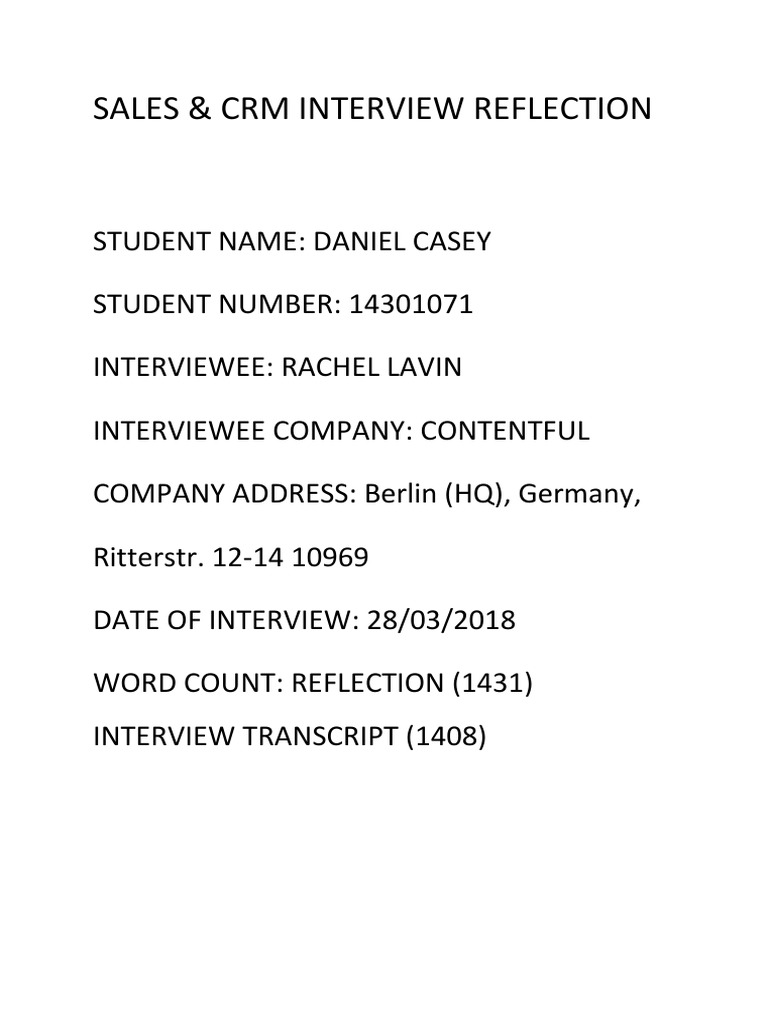 SALES & CRM INTERVIEW REFLECTION

STUDENT NAME: DANIEL CASEY

STUDENT NUMBER: 14301071

INTERVIEWEE: RACHEL LAVIN

INTERVIEWEE COMPANY: CONTENTFUL

COMPANY ADDRESS: Berlin (HQ), Germany,

Ritterstr. 12-14 10969

DATE OF INTERVIEW: 28/03/2018

WORD COUNT: REFLECTION (1431)
INTERVIEW TRANSCRIPT (1408)